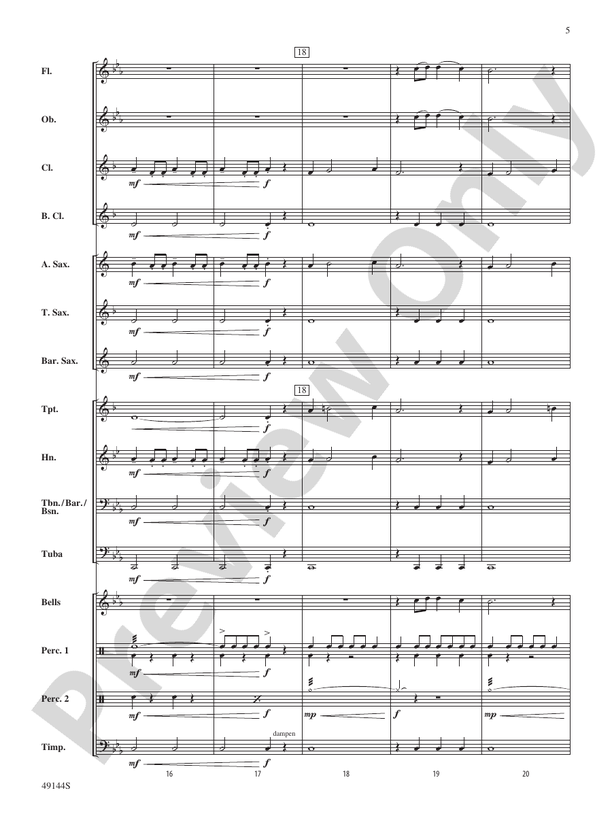 5

18

Fl.

Ob.

Cl.
mf
f

B. Cl.
mf
f

A. Sax.
mf
f

T. Sax.
mf
f

Bar. Sax.
mf
f

18

Tpt.
mf
f

Hn.
mf
f

Tbn./Bar./Bsn.
mf
f

Tuba
mf
f

Bells

Perc. 1
mf
f

Perc. 2
mf
f
mp
f
mp

Timp.
dampen
mf
f

16 17 18 19 20

49144S

Preview Only